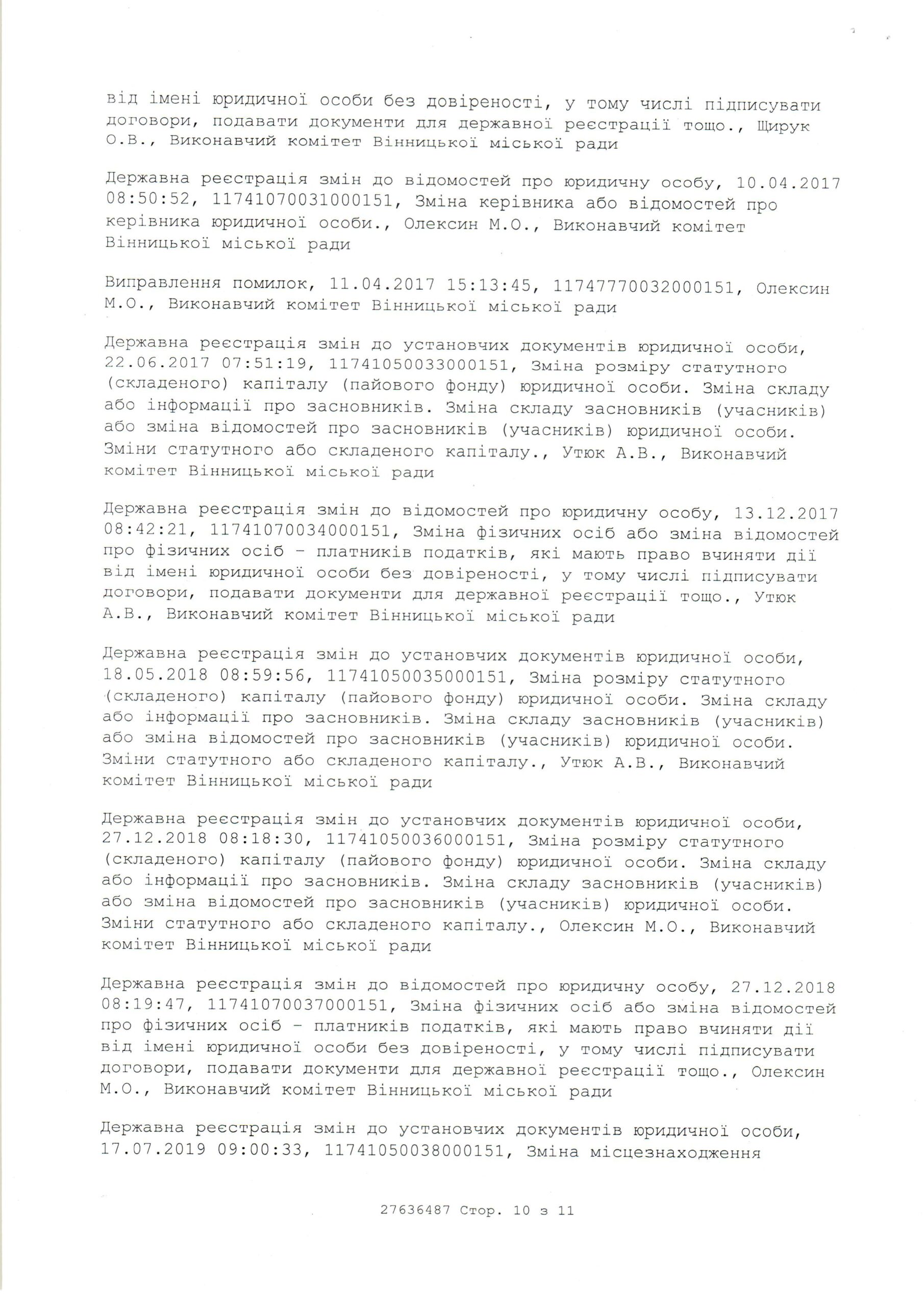 від імені юридичної особи без довіреності, у тому числі підписувати договори, подавати документи для державної реєстрації тощо., Щирук О.В., Виконавчий комітет Вінницької міської ради

Державна реєстрація змін до відомостей про юридичну особу, 10.04.2017 08:50:52, 11741070031000151, Зміна керівника або відомостей про керівника юридичної особи., Олексин М.О., Виконавчий комітет Вінницької міської ради

Виправлення помилок, 11.04.2017 15:13:45, 11747770032000151, Олексин М.О., Виконавчий комітет Вінницької міської ради

Державна реєстрація змін до установчих документів юридичної особи, 22.06.2017 07:51:19, 11741050033000151, Зміна розміру статутного (складеного) капіталу (пайового фонду) юридичної особи. Зміна складу або інформації про засновників. Зміна складу засновників (учасників) або зміна відомостей про засновників (учасників) юридичної особи. Зміни статутного або складеного капіталу., Утюк А.В., Виконавчий комітет Вінницької міської ради

Державна реєстрація змін до відомостей про юридичну особу, 13.12.2017 08:42:21, 11741070034000151, Зміна фізичних осіб або зміна відомостей про фізичних осіб - платників податків, які мають право вчиняти дії від імені юридичної особи без довіреності, у тому числі підписувати договори, подавати документи для державної реєстрації тощо., Утюк А.В., Виконавчий комітет Вінницької міської ради

Державна реєстрація змін до установчих документів юридичної особи, 18.05.2018 08:59:56, 11741050035000151, Зміна розміру статутного (складеного) капіталу (пайового фонду) юридичної особи. Зміна складу або інформації про засновників. Зміна складу засновників (учасників) або зміна відомостей про засновників (учасників) юридичної особи. Зміни статутного або складеного капіталу., Утюк А.В., Виконавчий комітет Вінницької міської ради

Державна реєстрація змін до установчих документів юридичної особи, 27.12.2018 08:18:30, 11741050036000151, Зміна розміру статутного (складеного) капіталу (пайового фонду) юридичної особи. Зміна складу або інформації про засновників. Зміна складу засновників (учасників) або зміна відомостей про засновників (учасників) юридичної особи. Зміни статутного або складеного капіталу., Олексин М.О., Виконавчий комітет Вінницької міської ради

Державна реєстрація змін до відомостей про юридичну особу, 27.12.2018 08:19:47, 11741070037000151, Зміна фізичних осіб або зміна відомостей про фізичних осіб - платників податків, які мають право вчиняти дії від імені юридичної особи без довіреності, у тому числі підписувати договори, подавати документи для державної реєстрації тощо., Олексин М.О., Виконавчий комітет Вінницької міської ради

Державна реєстрація змін до установчих документів юридичної особи, 17.07.2019 09:00:33, 11741050038000151, Зміна місцезнаходження

27636487 Стор. 10 з 11